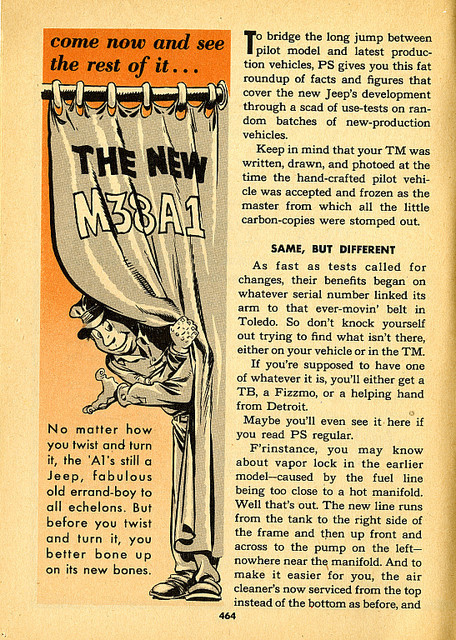 come now and see the rest of it...

THE NEW M38A1

No matter how you twist and turn it, the 'A1's still a Jeep, fabulous old errand-boy to all echelons. But before you twist and turn it, you better bone up on its new bones.

To bridge the long jump between pilot model and latest production vehicles, PS gives you this fat roundup of facts and figures that cover the new Jeep's development through a scad of use-tests on random batches of new-production vehicles.

Keep in mind that your TM was written, drawn, and photoed at the time the hand-crafted pilot vehicle was accepted and frozen as the master from which all the little carbon-copies were stomped out.

SAME, BUT DIFFERENT

As fast as tests called for changes, their benefits began on whatever serial number linked its arm to that ever-movin' belt in Toledo. So don't knock yourself out trying to find what isn't there, either on your vehicle or in the TM.

If you're supposed to have one of whatever it is, you'll either get a TB, a Fizzmo, or a helping hand from Detroit.

Maybe you'll even see it here if you read PS regular.

F'rinstance, you may know about vapor lock in the earlier model—caused by the fuel line being too close to a hot manifold. Well that's out. The new line runs from the tank to the right side of the frame and then up front and across to the pump on the left—nowhere near the manifold. And to make it easier for you, the air cleaner's now serviced from the top instead of the bottom as before, and

464